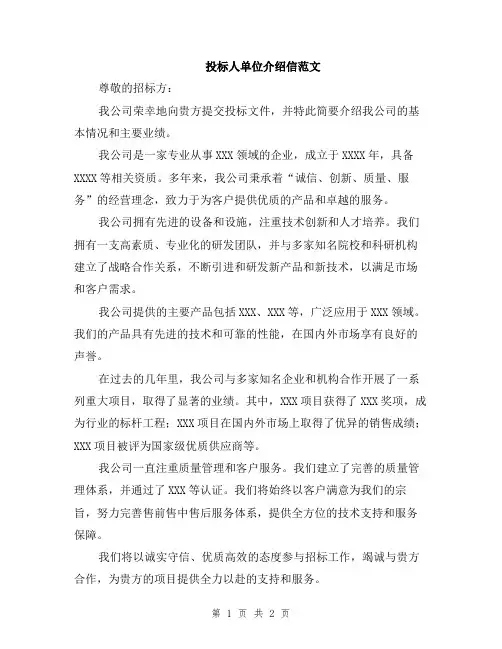 投标人单位介绍信范文

尊敬的招标方：

我公司荣幸地向贵方提交投标文件，并特此简要介绍我公司的基本情况和主要业绩。

我公司是一家专业从事 XXX 领域的企业，成立于 XXXX 年，具备 XXXX 等相关资质。多年来，我公司秉承着“诚信、创新、质量、服务”的经营理念，致力于为客户提供优质的产品和卓越的服务。

我公司拥有先进的设备和设施，注重技术创新和人才培养。我们拥有一支高素质、专业化的研发团队，并与多家知名院校和科研机构建立了战略合作关系，不断引进和研发新产品和新技术，以满足市场和客户需求。

我公司提供的主要产品包括 XXX、XXX 等，广泛应用于 XXX 领域。我们的产品具有先进的技术和可靠的性能，在国内外市场享有良好的声誉。

在过去的几年里，我公司与多家知名企业和机构合作开展了一系列重大项目，取得了显著的业绩。其中，XXX 项目获得了 XXX 奖项，成为行业的标杆工程；XXX 项目在国内外市场上取得了优异的销售成绩；XXX 项目被评为国家级优质供应商等。

我公司一直注重质量管理和客户服务。我们建立了完善的质量管理体系，并通过了 XXX 等认证。我们将始终以客户满意为我们的宗旨，努力完善售前售中售后服务体系，提供全方位的技术支持和服务保障。

我们将以诚实守信、优质高效的态度参与招标工作，竭诚与贵方合作，为贵方的项目提供全力以赴的支持和服务。

第 1 页 共 2 页